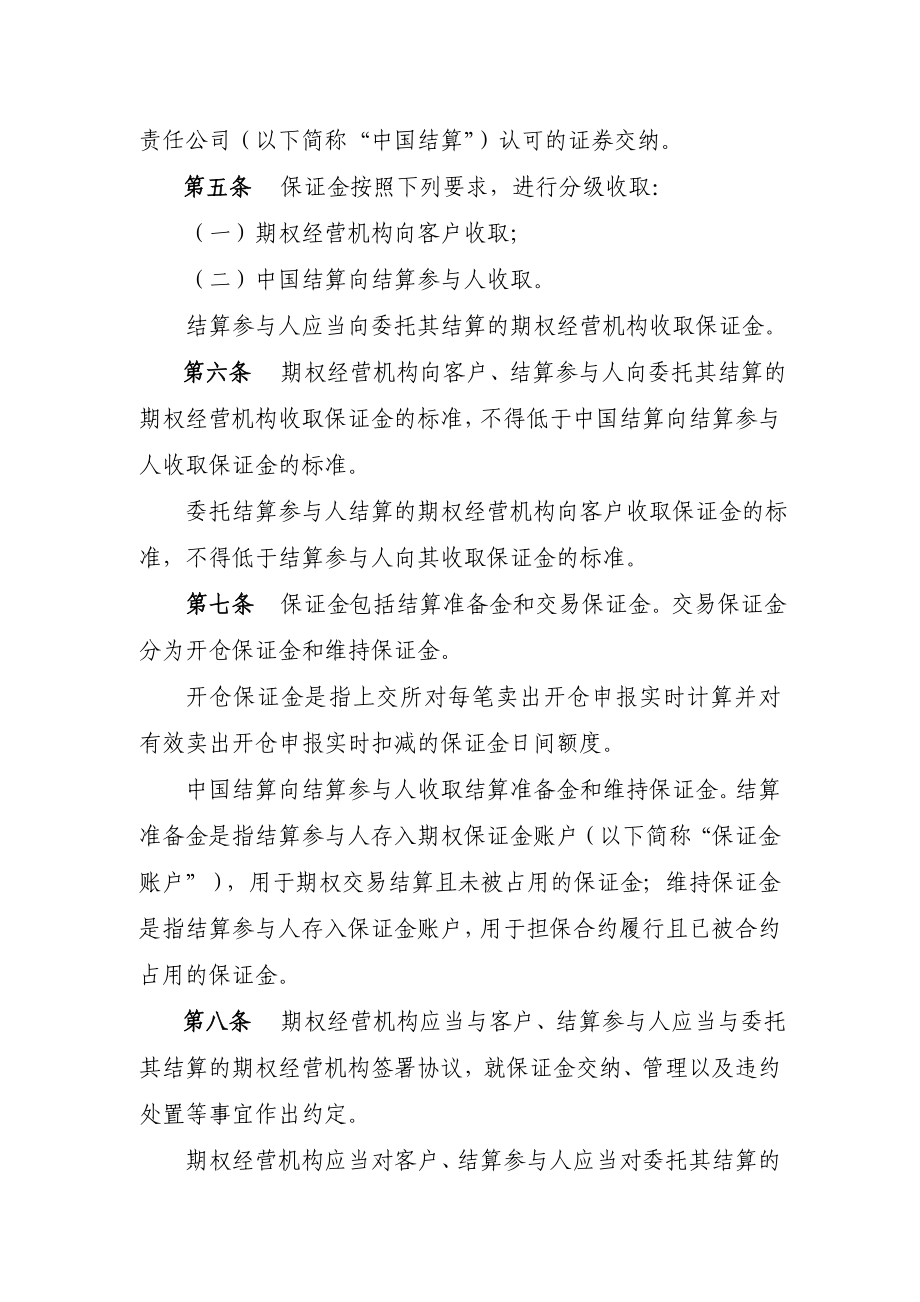 责任公司（以下简称“中国结算”）认可的证券交纳。

第五条 保证金按照下列要求，进行分级收取:

（一）期权经营机构向客户收取;

（二）中国结算向结算参与人收取。

结算参与人应当向委托其结算的期权经营机构收取保证金。

第六条 期权经营机构向客户、结算参与人向委托其结算的期权经营机构收取保证金的标准，不得低于中国结算向结算参与人收取保证金的标准。

委托结算参与人结算的期权经营机构向客户收取保证金的标准，不得低于结算参与人向其收取保证金的标准。

第七条 保证金包括结算准备金和交易保证金。交易保证金分为开仓保证金和维持保证金。

开仓保证金是指上交所对每笔卖出开仓申报实时计算并对有效卖出开仓申报实时扣减的保证金日间额度。

中国结算向结算参与人收取结算准备金和维持保证金。结算准备金是指结算参与人存入期权保证金账户（以下简称“保证金账户”），用于期权交易结算且未被占用的保证金; 维持保证金是指结算参与人存入保证金账户，用于担保合约履行且已被合约占用的保证金。

第八条 期权经营机构应当与客户、结算参与人应当与委托其结算的期权经营机构签署协议，就保证金交纳、管理以及违约处置等事宜作出约定。

期权经营机构应当对客户、结算参与人应当对委托其结算的